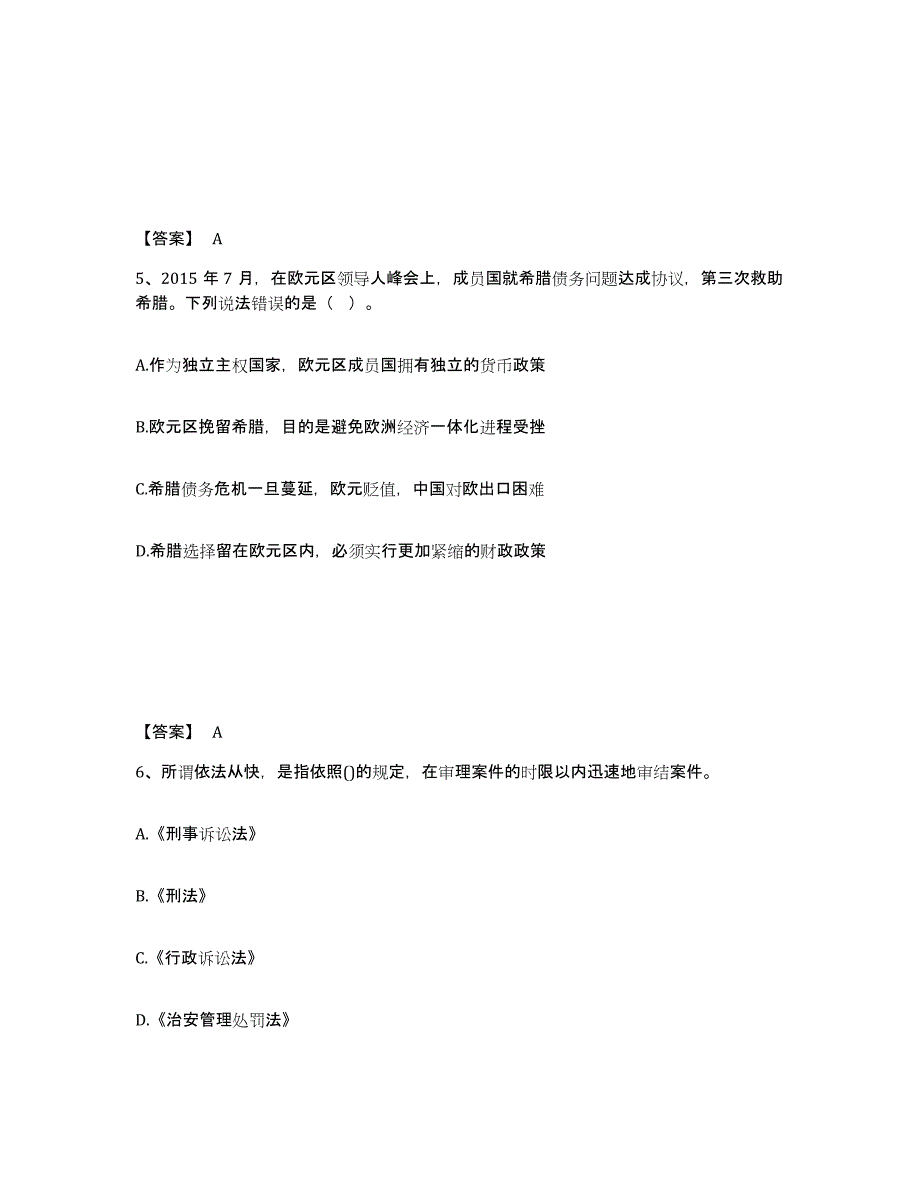 【答案】 A

5、2015 年 7 月，在欧元区领导人峰会上，成员国就希腊债务问题达成协议，第三次救助希腊。下列说法错误的是（ ）。

A.作为独立主权国家，欧元区成员国拥有独立的货币政策

B.欧元区挽留希腊，目的是避免欧洲经济一体化进程受挫

C.希腊债务危机一旦蔓延，欧元贬值，中国对欧出口困难

D.希腊选择留在欧元区内，必须实行更加紧缩的财政政策

【答案】 A

6、所谓依法从快，是指依照()的规定，在审理案件的时限以内迅速地审结案件。

A.《刑事诉讼法》

B.《刑法》

C.《行政诉讼法》

D.《治安管理处罚法》